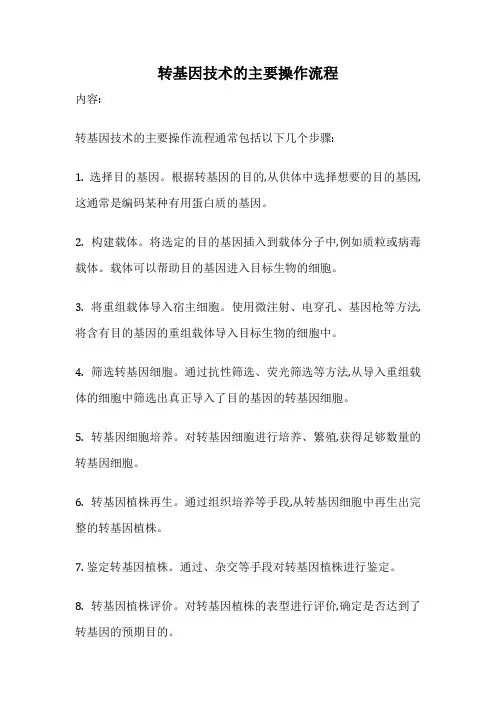 转基因技术的主要操作流程

内容:

转基因技术的主要操作流程通常包括以下几个步骤:

1. 选择目的基因。根据转基因的目的,从供体中选择想要的目的基因,这通常是编码某种有用蛋白质的基因。

2. 构建载体。将选定的目的基因插入到载体分子中,例如质粒或病毒载体。载体可以帮助目的基因进入目标生物的细胞。

3. 将重组载体导入宿主细胞。使用微注射、电穿孔、基因枪等方法,将含有目的基因的重组载体导入目标生物的细胞中。

4. 筛选转基因细胞。通过抗性筛选、荧光筛选等方法,从导入重组载体的细胞中筛选出真正导入了目的基因的转基因细胞。

5. 转基因细胞培养。对转基因细胞进行培养、繁殖,获得足够数量的转基因细胞。

6. 转基因植株再生。通过组织培养等手段,从转基因细胞中再生出完整的转基因植株。

7. 鉴定转基因植株。通过、杂交等手段对转基因植株进行鉴定。

8. 转基因植株评价。对转基因植株的表型进行评价,确定是否达到了转基因的预期目的。